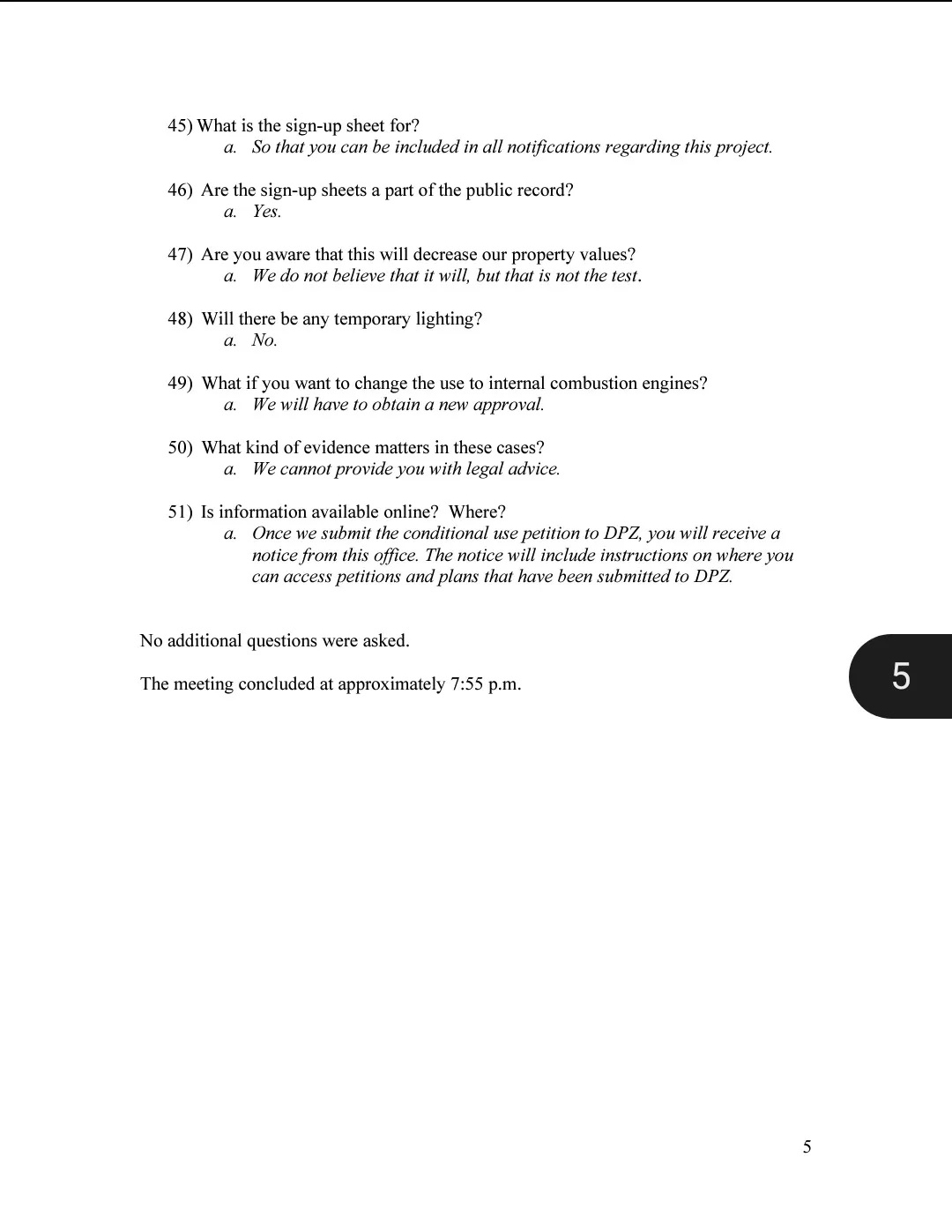 45) What is the sign-up sheet for?
a. So that you can be included in all notifications regarding this project.

46) Are the sign-up sheets a part of the public record?
a. Yes.

47) Are you aware that this will decrease our property values?
a. We do not believe that it will, but that is not the test.

48) Will there be any temporary lighting?
a. No.

49) What if you want to change the use to internal combustion engines?
a. We will have to obtain a new approval.

50) What kind of evidence matters in these cases?
a. We cannot provide you with legal advice.

51) Is information available online? Where?
a. Once we submit the conditional use petition to DPZ, you will receive a notice from this office. The notice will include instructions on where you can access petitions and plans that have been submitted to DPZ.

No additional questions were asked.

The meeting concluded at approximately 7:55 p.m.

5

5